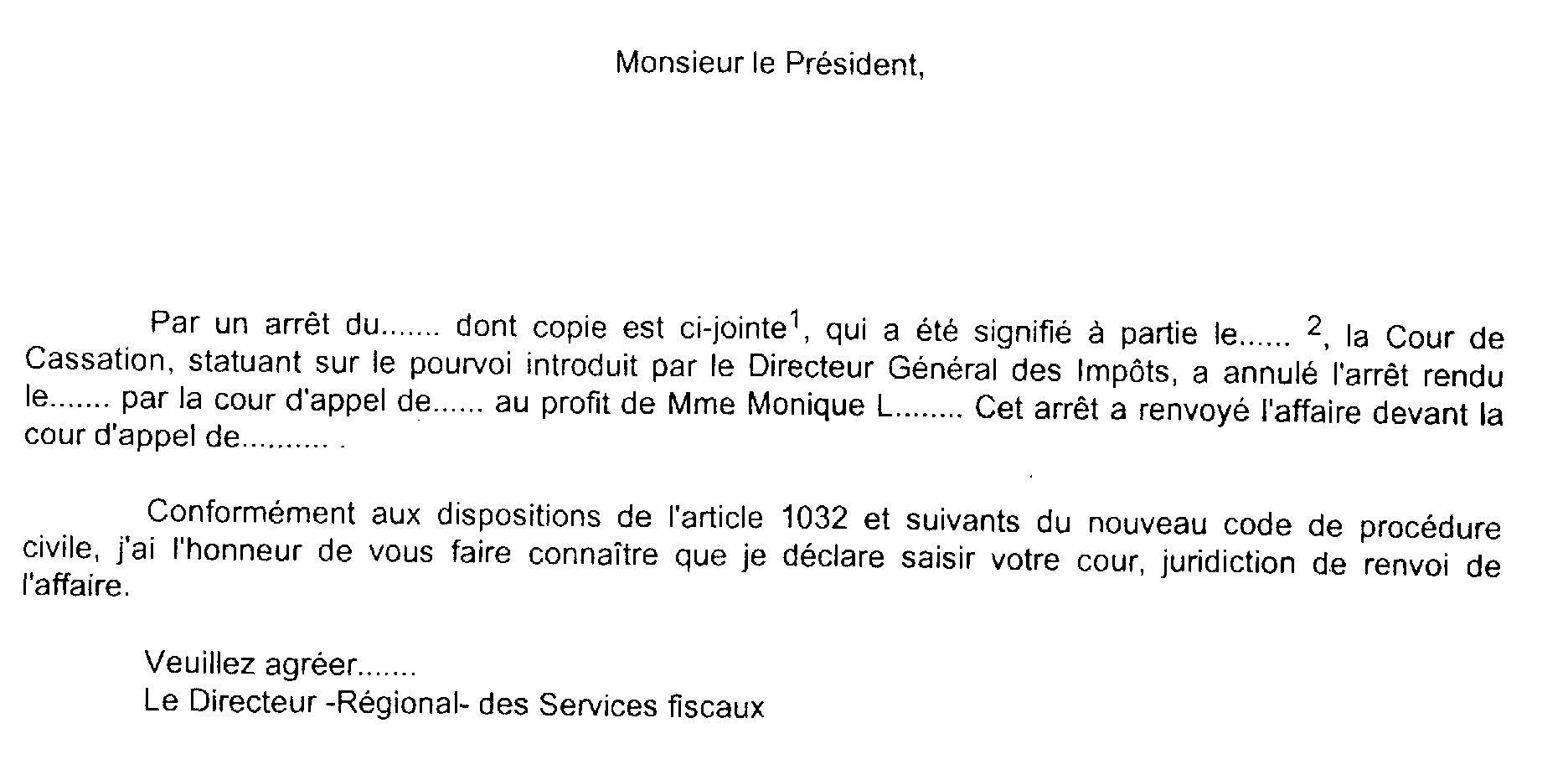 Monsieur le Président,

Par un arrêt du....... dont copie est ci-jointe$^1$, qui a été signifié à partie le...... $^2$, la Cour de Cassation, statuant sur le pourvoi introduit par le Directeur Général des Impôts, a annulé l'arrêt rendu le....... par la cour d'appel de...... au profit de Mme Monique L........ Cet arrêt a renvoyé l'affaire devant la cour d'appel de.......... .

Conformément aux dispositions de l'article 1032 et suivants du nouveau code de procédure civile, j'ai l'honneur de vous faire connaître que je déclare saisir votre cour, juridiction de renvoi de l'affaire.

Veuillez agréer.......
Le Directeur -Régional- des Services fiscaux